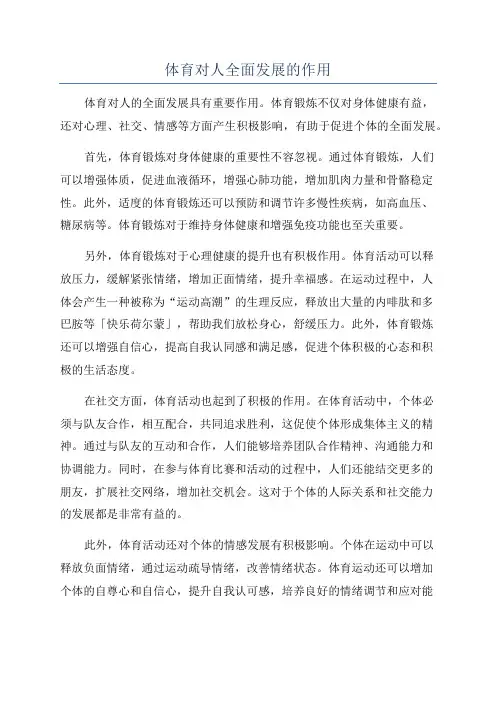 体育对人全面发展的作用

体育对人的全面发展具有重要作用。体育锻炼不仅对身体健康有益，还对心理、社交、情感等方面产生积极影响，有助于促进个体的全面发展。

首先，体育锻炼对身体健康的重要性不容忽视。通过体育锻炼，人们可以增强体质，促进血液循环，增强心肺功能，增加肌肉力量和骨骼稳定性。此外，适度的体育锻炼还可以预防和调节许多慢性疾病，如高血压、糖尿病等。体育锻炼对于维持身体健康和增强免疫功能也至关重要。

另外，体育锻炼对于心理健康的提升也有积极作用。体育活动可以释放压力，缓解紧张情绪，增加正面情绪，提升幸福感。在运动过程中，人体会产生一种被称为“运动高潮”的生理反应，释放出大量的内啡肽和多巴胺等「快乐荷尔蒙」，帮助我们放松身心，舒缓压力。此外，体育锻炼还可以增强自信心，提高自我认同感和满足感，促进个体积极的心态和积极的生活态度。

在社交方面，体育活动也起到了积极的作用。在体育活动中，个体必须与队友合作，相互配合，共同追求胜利，这促使个体形成集体主义的精神。通过与队友的互动和合作，人们能够培养团队合作精神、沟通能力和协调能力。同时，在参与体育比赛和活动的过程中，人们还能结交更多的朋友，扩展社交网络，增加社交机会。这对于个体的人际关系和社交能力的发展都是非常有益的。

此外，体育活动还对个体的情感发展有积极影响。个体在运动中可以释放负面情绪，通过运动疏导情绪，改善情绪状态。体育运动还可以增加个体的自尊心和自信心，提升自我认可感，培养良好的情绪调节和应对能